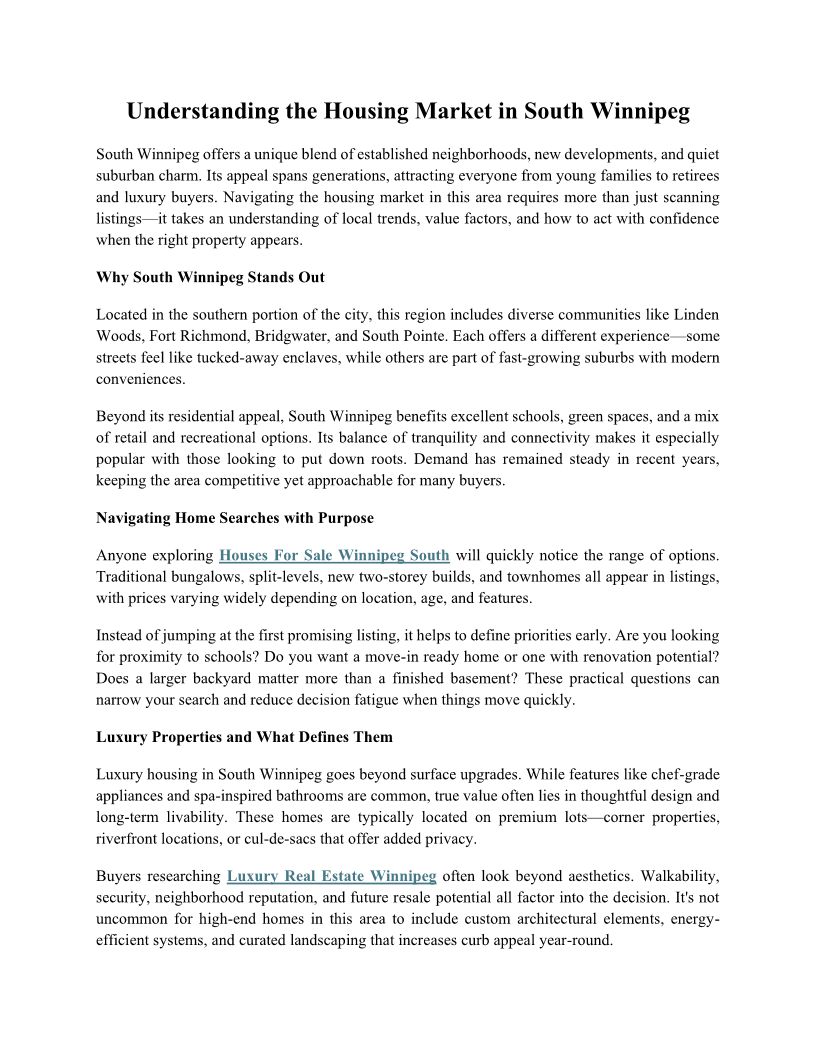 Understanding the Housing Market in South Winnipeg

South Winnipeg offers a unique blend of established neighborhoods, new developments, and quiet suburban charm. Its appeal spans generations, attracting everyone from young families to retirees and luxury buyers. Navigating the housing market in this area requires more than just scanning listings—it takes an understanding of local trends, value factors, and how to act with confidence when the right property appears.

Why South Winnipeg Stands Out

Located in the southern portion of the city, this region includes diverse communities like Linden Woods, Fort Richmond, Bridgwater, and South Pointe. Each offers a different experience—some streets feel like tucked-away enclaves, while others are part of fast-growing suburbs with modern conveniences.

Beyond its residential appeal, South Winnipeg benefits excellent schools, green spaces, and a mix of retail and recreational options. Its balance of tranquility and connectivity makes it especially popular with those looking to put down roots. Demand has remained steady in recent years, keeping the area competitive yet approachable for many buyers.

Navigating Home Searches with Purpose

Anyone exploring Houses For Sale Winnipeg South will quickly notice the range of options. Traditional bungalows, split-levels, new two-storey builds, and townhomes all appear in listings, with prices varying widely depending on location, age, and features.

Instead of jumping at the first promising listing, it helps to define priorities early. Are you looking for proximity to schools? Do you want a move-in ready home or one with renovation potential? Does a larger backyard matter more than a finished basement? These practical questions can narrow your search and reduce decision fatigue when things move quickly.

Luxury Properties and What Defines Them

Luxury housing in South Winnipeg goes beyond surface upgrades. While features like chef-grade appliances and spa-inspired bathrooms are common, true value often lies in thoughtful design and long-term livability. These homes are typically located on premium lots—corner properties, riverfront locations, or cul-de-sacs that offer added privacy.

Buyers researching Luxury Real Estate Winnipeg often look beyond aesthetics. Walkability, security, neighborhood reputation, and future resale potential all factor into the decision. It's not uncommon for high-end homes in this area to include custom architectural elements, energy-efficient systems, and curated landscaping that increases curb appeal year-round.